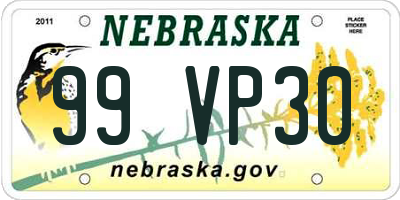 2011

NEBRASKA

PLACE STICKER HERE

99 VP30

nebraska.gov